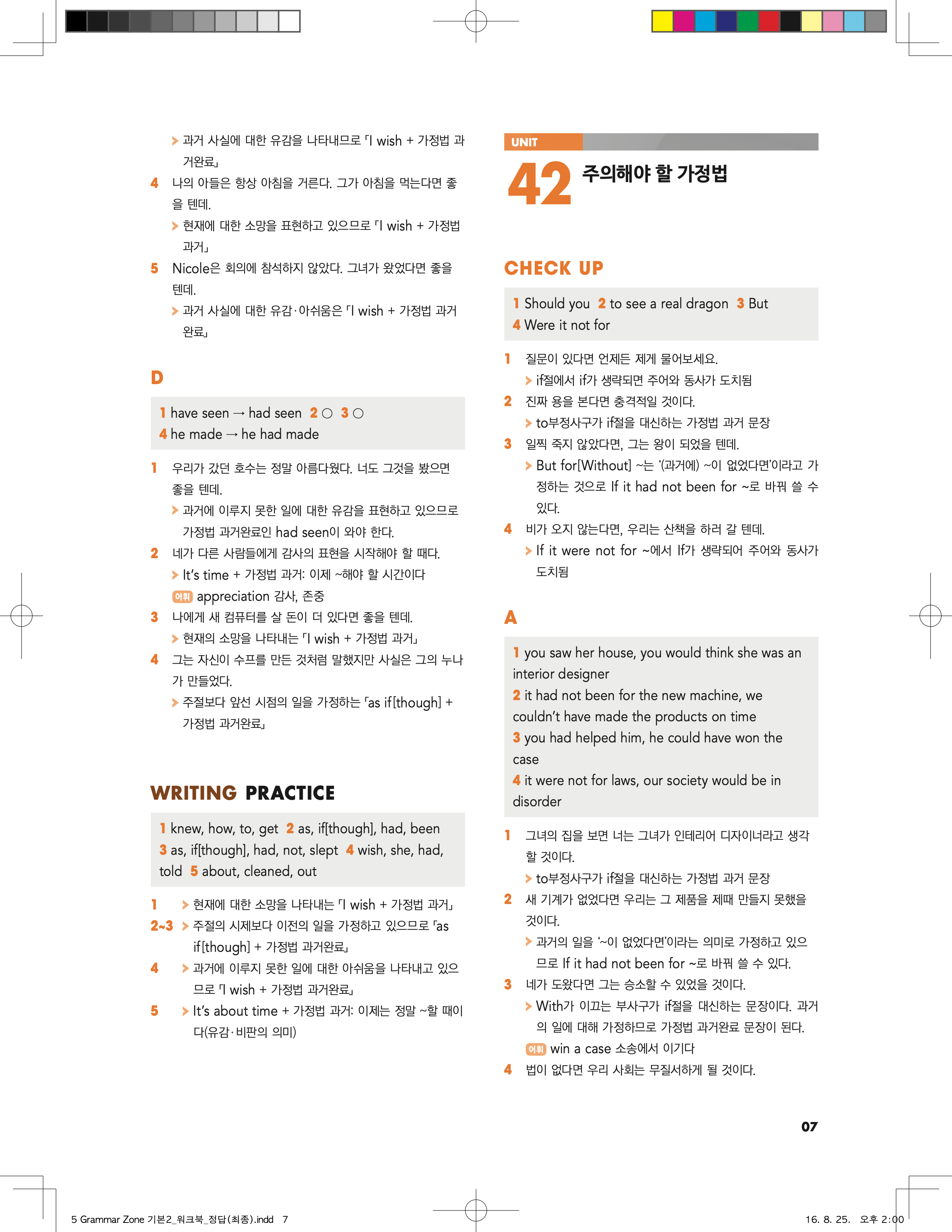 > 과거 사실에 대한 유감을 나타내므로 「I wish + 가정법 과거완료」

4 나의 아들은 항상 아침을 거른다. 그가 아침을 먹는다면 좋을 텐데.

> 현재에 대한 소망을 표현하고 있으므로 「I wish + 가정법 과거」

5 Nicole은 회의에 참석하지 않았다. 그녀가 왔었다면 좋을 텐데.

> 과거 사실에 대한 유감·아쉬움은 「I wish + 가정법 과거완료」

D

1 have seen → had seen 2 ○ 3 ○
4 he made → he had made

1 우리가 갔던 호수는 정말 아름다웠다. 너도 그것을 봤으면 좋을 텐데.

> 과거에 이루지 못한 일에 대한 유감을 표현하고 있으므로 가정법 과거완료인 had seen이 와야 한다.

2 네가 다른 사람들에게 감사의 표현을 시작해야 할 때다.

> It's time + 가정법 과거: 이제 ~해야 할 시간이다

어휘 appreciation 감사, 존중

3 나에게 새 컴퓨터를 살 돈이 더 있다면 좋을 텐데.

> 현재의 소망을 나타내는 「I wish + 가정법 과거」

4 그는 자신이 수프를 만든 것처럼 말했지만 사실은 그의 누나가 만들었다.

> 주절보다 앞선 시점의 일을 가정하는 「as if[though] + 가정법 과거완료」

WRITING PRACTICE

1 knew, how, to, get 2 as, if[though], had, been
3 as, if[though], had, not, slept 4 wish, she, had, told 5 about, cleaned, out

1 > 현재에 대한 소망을 나타내는 「I wish + 가정법 과거」

2~3 > 주절의 시제보다 이전의 일을 가정하고 있으므로 「as if[though] + 가정법 과거완료」

4 > 과거에 이루지 못한 일에 대한 아쉬움을 나타내고 있으므로 「I wish + 가정법 과거완료」

5 > It's about time + 가정법 과거: 이제는 정말 ~할 때이다(유감·비판의 의미)

UNIT 42 주의해야 할 가정법

CHECK UP

1 Should you 2 to see a real dragon 3 But
4 Were it not for

1 질문이 있다면 언제든 제게 물어보세요.

> if절에서 if가 생략되면 주어와 동사가 도치됨

2 진짜 용을 본다면 충격적일 것이다.

> to부정사구가 if절을 대신하는 가정법 과거 문장

3 일찍 죽지 않았다면, 그는 왕이 되었을 텐데.

> But for[Without] ~는 '(과거에) ~이 없었다면'이라고 가정하는 것으로 If it had not been for ~로 바꿔 쓸 수 있다.

4 비가 오지 않는다면, 우리는 산책을 하러 갈 텐데.

> If it were not for ~에서 If가 생략되어 주어와 동사가 도치됨

A

1 you saw her house, you would think she was an interior designer
2 it had not been for the new machine, we couldn't have made the products on time
3 you had helped him, he could have won the case
4 it were not for laws, our society would be in disorder

1 그녀의 집을 보면 너는 그녀가 인테리어 디자이너라고 생각할 것이다.

> to부정사구가 if절을 대신하는 가정법 과거 문장

2 새 기계가 없었다면 우리는 그 제품을 제때 만들지 못했을 것이다.

> 과거의 일을 '~이 없었다면'이라는 의미로 가정하고 있으므로 If it had not been for ~로 바꿔 쓸 수 있다.

3 네가 도왔다면 그는 승소할 수 있었을 것이다.

> With가 이끄는 부사구가 if절을 대신하는 문장이다. 과거의 일에 대해 가정하므로 가정법 과거완료 문장이 된다.

어휘 win a case 소송에서 이기다

4 법이 없다면 우리 사회는 무질서하게 될 것이다.

07

5 Grammar Zone 기본2_워크북_정답(최종).indd 7

16. 8. 25. 오후 2:00